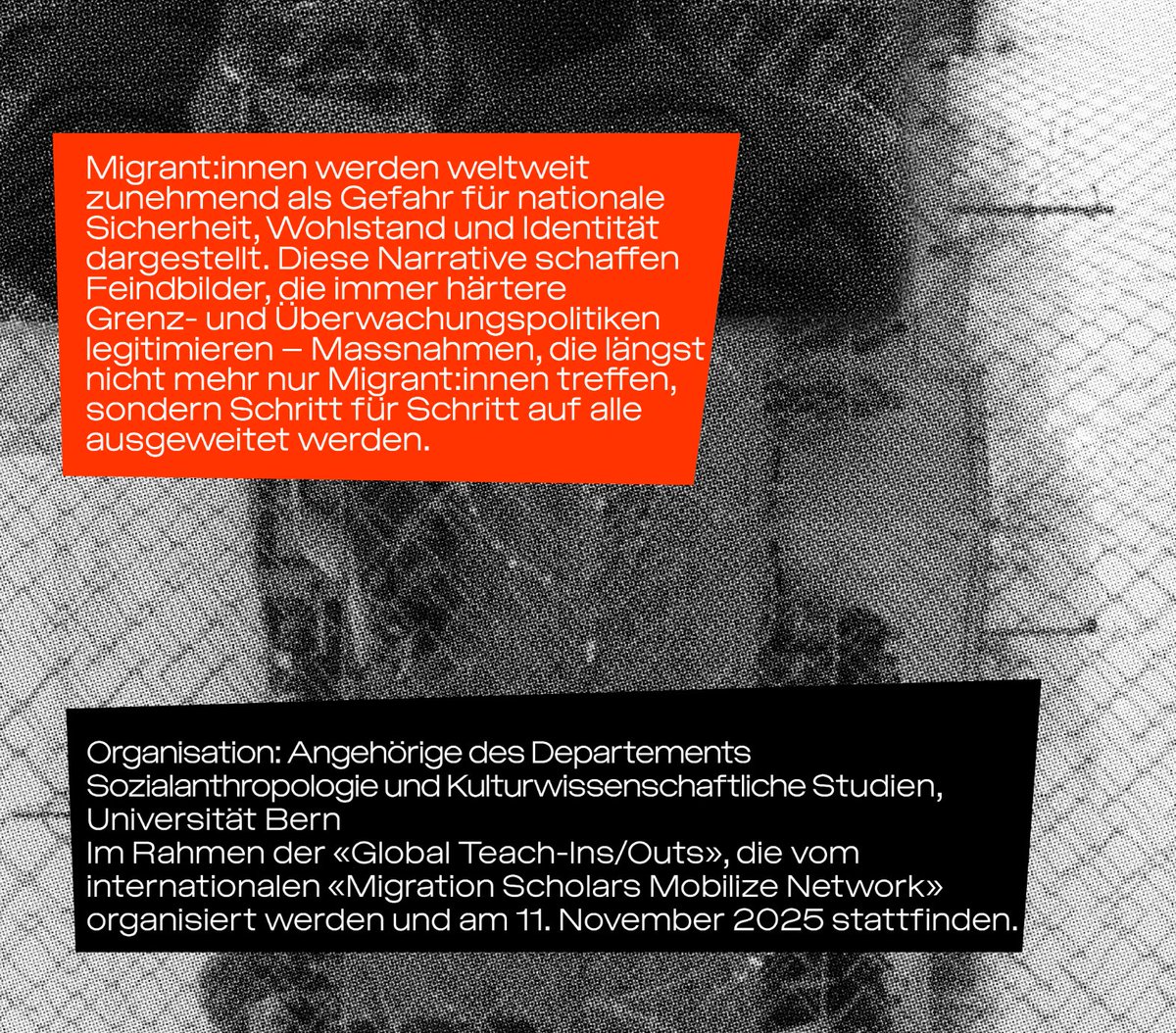 Migrant:innen werden weltweit zunehmend als Gefahr für nationale Sicherheit, Wohlstand und Identität dargestellt. Diese Narrative schaffen Feindbilder, die immer härtere Grenz- und Überwachungspolitiken legitimieren – Massnahmen, die längst nicht mehr nur Migrant:innen treffen, sondern Schritt für Schritt auf alle ausgeweitet werden.

Organisation: Angehörige des Departements Sozialanthropologie und Kulturwissenschaftliche Studien, Universität Bern
Im Rahmen der «Global Teach-Ins/Outs», die vom internationalen «Migration Scholars Mobilize Network» organisiert werden und am 11. November 2025 stattfinden.